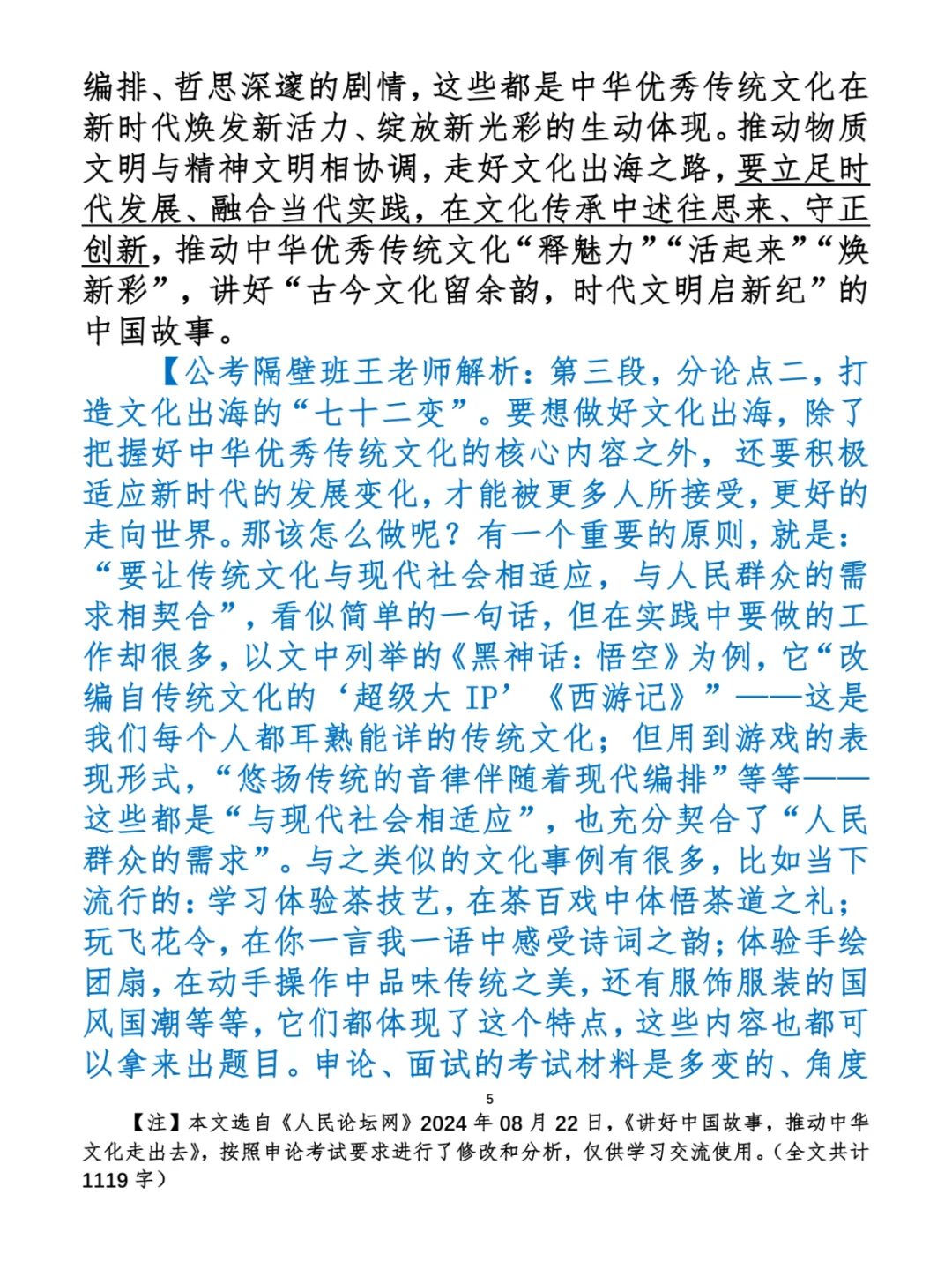 编排、哲思深邃的剧情，这些都是中华优秀传统文化在新时代焕发新活力、绽放新光彩的生动体现。推动物质文明与精神文明相协调，走好文化出海之路，要立足时代发展、融合当代实践，在文化传承中述往思来、守正创新，推动中华优秀传统文化“释魅力”“活起来”“焕新彩”，讲好“古今文化留余韵，时代文明启新纪”的中国故事。

【公考隔壁班王老师解析：第三段，分论点二，打造文化出海的“七十二变”。要想做好文化出海，除了把握好中华优秀传统文化的核心内容之外，还要积极适应新时代的发展变化，才能被更多人所接受，更好的走向世界。那该怎么做呢？有一个重要的原则，就是：“要让传统文化与现代社会相适应，与人民群众的需求相契合”，看似简单的一句话，但在实践中要做的工作却很多，以文中列举的《黑神话：悟空》为例，它“改编自传统文化的‘超级大 IP’《西游记》”——这是我们每个人都耳熟能详的传统文化；但用到游戏的表现形式，“悠扬传统的音律伴随着现代编排”等等——这些都是“与现代社会相适应”，也充分契合了“人民群众的需求”。与之类似的文化事例有很多，比如当下流行的：学习体验茶技艺，在茶百戏中体悟茶道之礼；玩飞花令，在你一言我一语中感受诗词之韵；体验手绘团扇，在动手操作中品味传统之美，还有服饰服装的国风国潮等等，它们都体现了这个特点，这些内容也都可以拿来出题目。申论、面试的考试材料是多变的、角度

5

【注】本文选自《人民论坛网》2024 年 08 月 22 日，《讲好中国故事，推动中华文化走出去》，按照申论考试要求进行了修改和分析，仅供学习交流使用。（全文共计 1119 字）